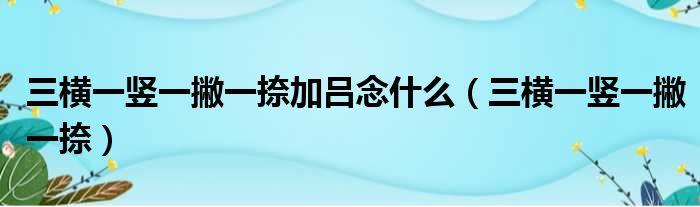 三横一竖一撇一捺加吕念什么（三横一竖一撇一捺）